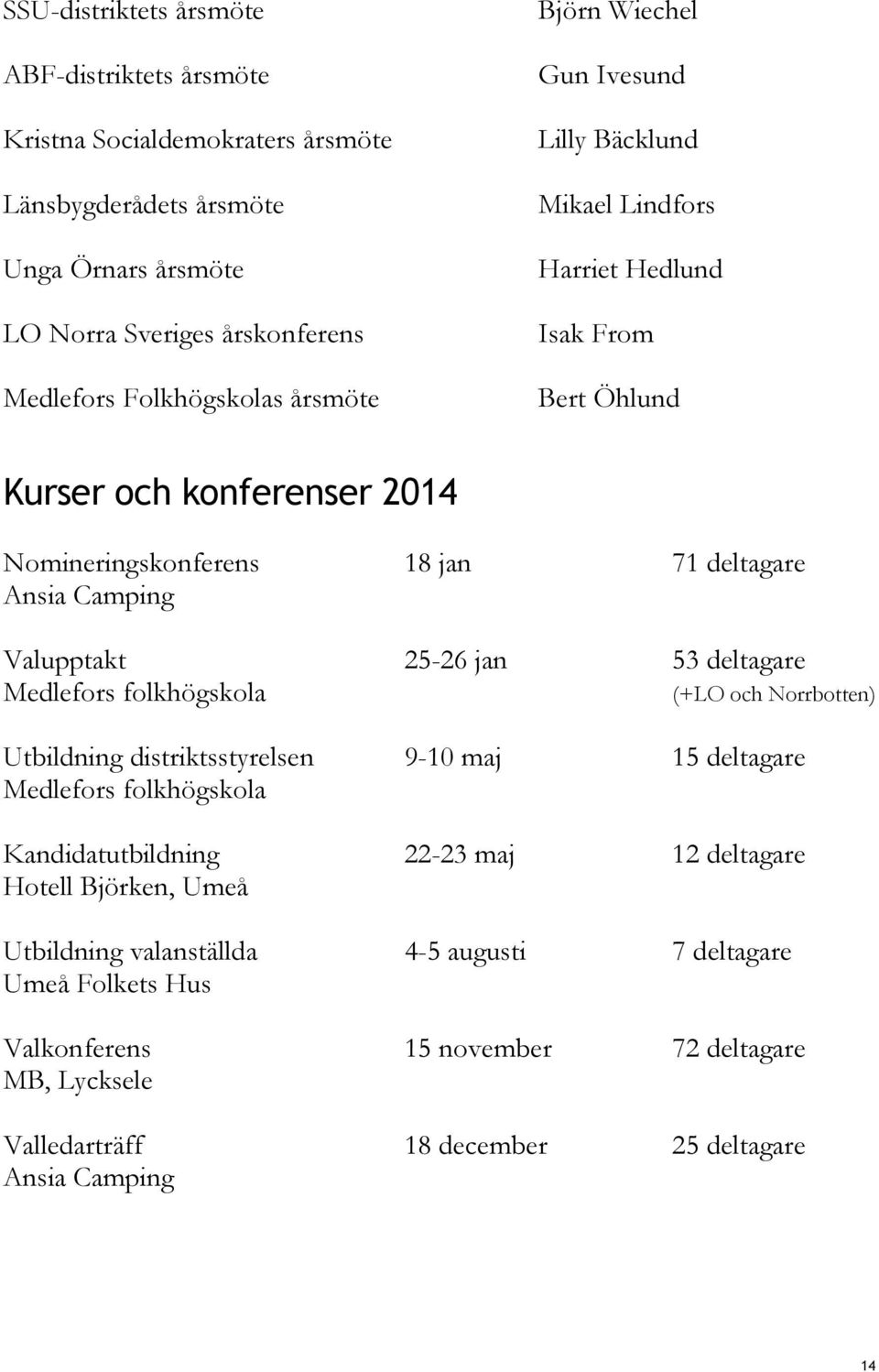 | | |
|---|---|
| SSU-distriktets årsmöte | Björn Wiechel |
| ABF-distriktets årsmöte | Gun Ivesund |
| Kristna Socialdemokraters årsmöte | Lilly Bäcklund |
| Länsbygderådets årsmöte | Mikael Lindfors |
| Unga Örnars årsmöte | Harriet Hedlund |
| LO Norra Sveriges årskonferens | Isak From |
| Medlefors Folkhögskolas årsmöte | Bert Öhlund |

Kurser och konferenser 2014

| | | |
|---|---|---|
| Nomineringskonferens Ansia Camping | 18 jan | 71 deltagare |
| Valupptakt Medlefors folkhögskola | 25-26 jan | 53 deltagare (+LO och Norrbotten) |
| Utbildning distriktsstyrelsen Medlefors folkhögskola | 9-10 maj | 15 deltagare |
| Kandidatutbildning Hotell Björken, Umeå | 22-23 maj | 12 deltagare |
| Utbildning valanställda Umeå Folkets Hus | 4-5 augusti | 7 deltagare |
| Valkonferens MB, Lycksele | 15 november | 72 deltagare |
| Valledarträff Ansia Camping | 18 december | 25 deltagare |

14